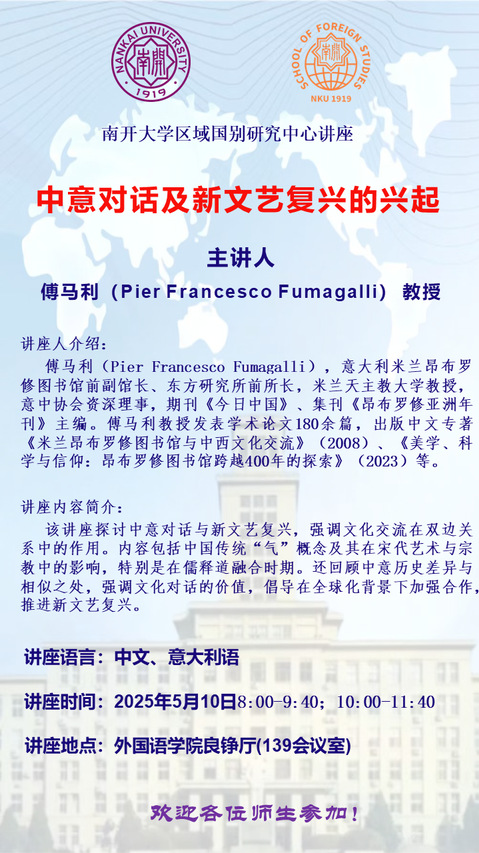 NANKAI UNIVERSITY
1919

SCHOOL OF FOREIGN STUDIES
NKU 1919

南开大学区域国别研究中心讲座

中意对话及新文艺复兴的兴起

主讲人

傅马利（Pier Francesco Fumagalli） 教授

讲座人介绍：

傅马利（Pier Francesco Fumagalli），意大利米兰昂布罗修图书馆前副馆长、东方研究所前所长，米兰天主教大学教授，意中协会资深理事，期刊《今日中国》、集刊《昂布罗修亚洲年刊》主编。傅马利教授发表学术论文180余篇，出版中文专著《米兰昂布罗修图书馆与中西文化交流》（2008）、《美学、科学与信仰：昂布罗修图书馆跨越400年的探索》（2023）等。

讲座内容简介：

该讲座探讨中意对话与新文艺复兴，强调文化交流在双边关系中的作用。内容包括中国传统“气”概念及其在宋代艺术与宗教中的影响，特别是在儒释道融合时期。还回顾中意历史差异与相似之处，强调文化对话的价值，倡导在全球化背景下加强合作，推进新文艺复兴。

讲座语言：中文、意大利语

讲座时间：2025年5月10日8:00-9:40；10:00-11:40

讲座地点：外国语学院良铮厅(139会议室)

欢迎各位师生参加！